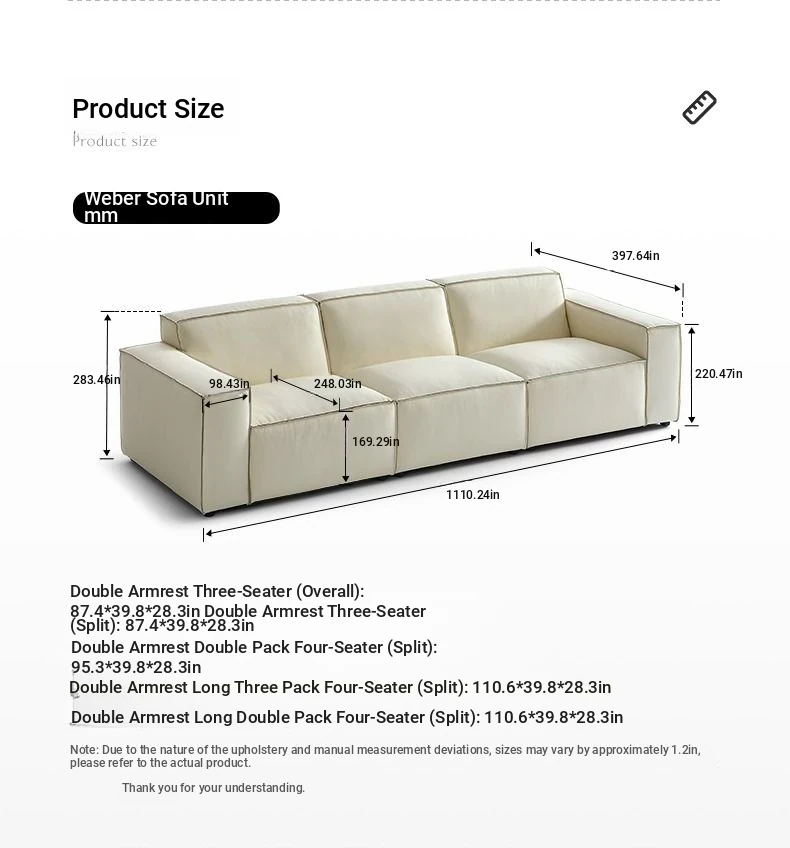 Product Size

Product size

Weber Sofa Unit mm

397.64in

283.46in

98.43in

248.03in

220.47in

169.29in

1110.24in

Double Armrest Three-Seater (Overall): 87.4*39.8*28.3in Double Armrest Three-Seater (Split): 87.4*39.8*28.3in

Double Armrest Double Pack Four-Seater (Split): 95.3*39.8*28.3in

Double Armrest Long Three Pack Four-Seater (Split): 110.6*39.8*28.3in

Double Armrest Long Double Pack Four-Seater (Split): 110.6*39.8*28.3in

Note: Due to the nature of the upholstery and manual measurement deviations, sizes may vary by approximately 1.2in, please refer to the actual product.

Thank you for your understanding.